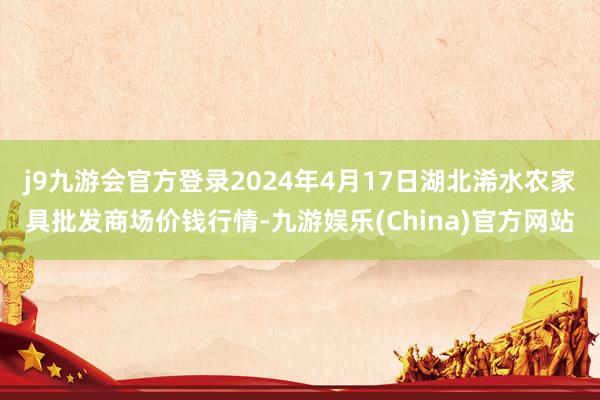 j9九游会官方登录2024年4月17日湖北浠水农家具批发商场价钱行情-九游娱乐(China)官方网站